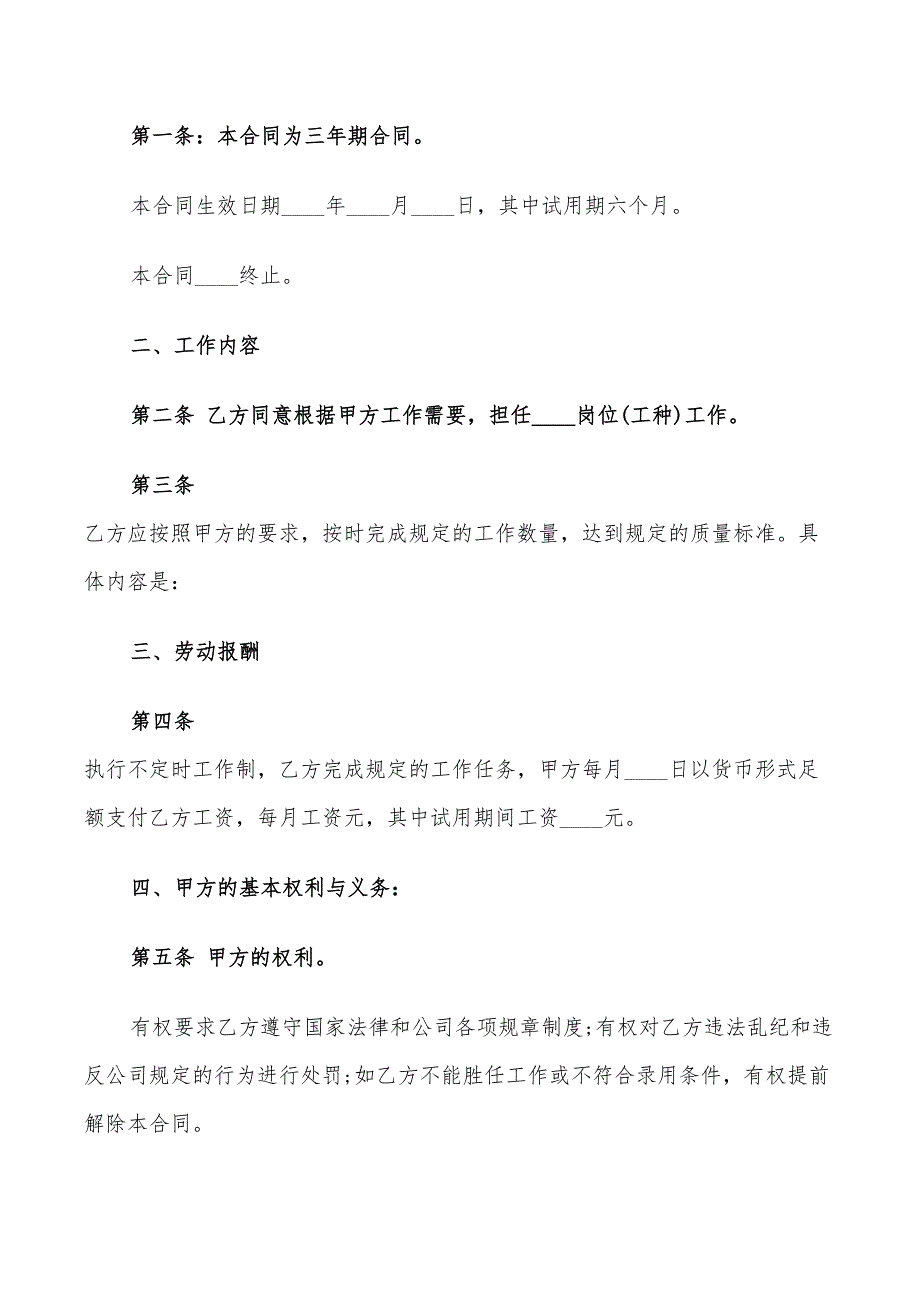 第一条：本合同为三年期合同。

本合同生效日期____年____月____日，其中试用期六个月。

本合同____终止。

二、工作内容

第二条 乙方同意根据甲方工作需要，担任____岗位(工种)工作。

第三条

乙方应按照甲方的要求，按时完成规定的工作数量，达到规定的质量标准。具体内容是：

三、劳动报酬

第四条

执行不定时工作制，乙方完成规定的工作任务，甲方每月____日以货币形式足额支付乙方工资，每月工资元，其中试用期间工资____元。

四、甲方的基本权利与义务：

第五条 甲方的权利。

有权要求乙方遵守国家法律和公司各项规章制度;有权对乙方违法乱纪和违反公司规定的行为进行处罚;如乙方不能胜任工作或不符合录用条件，有权提前解除本合同。